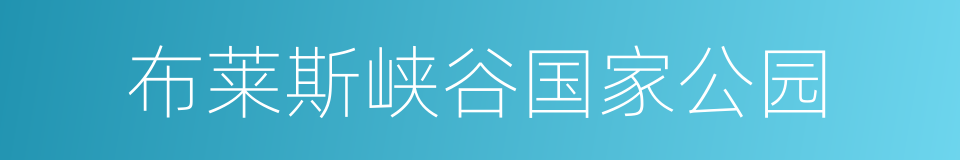 布莱斯峡谷国家公园